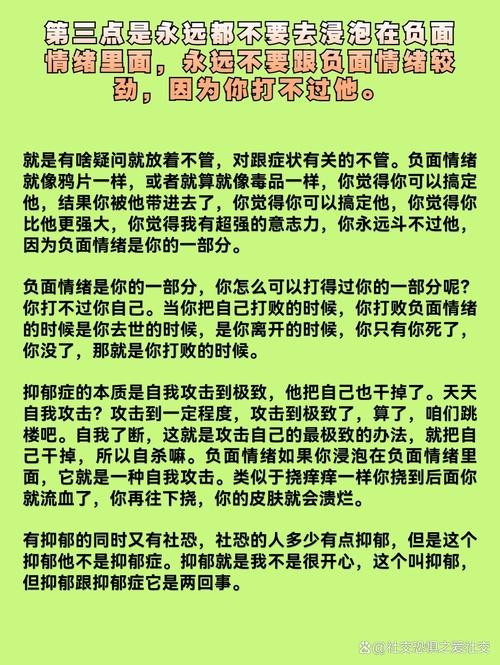 第三点是永远都不要去浸泡在负面情绪里面，永远不要跟负面情绪较劲，因为你打不过他。

就是有啥疑问就放着不管，对跟症状有关的不管。负面情绪就像鸦片一样，或者就算就像毒品一样，你觉得你可以搞定他，结果你被他带进去了，你觉得你可以搞定他，你觉得你比他更强大，你觉得我有超强的意志力，你永远斗不过他，因为负面情绪是你的一部分。

负面情绪是你的一部分，你怎么可以打得过你的一部分呢？你打不过你自己。当你把自己打败的时候，你打败负面情绪的时候是你去世的时候，是你离开的时候，你只有你死了，你没了，那就是你打败的时候。

抑郁症的本质是自我攻击到极致，他把自己也干掉了。天天自我攻击？攻击到一定程度，攻击到极致了，算了，咱们跳楼吧。自我了断，这就是攻击自己的最极致的办法，就把自己干掉，所以自杀嘛。负面情绪如果你浸泡在负面情绪里面，它就是一种自我攻击。类似于挠痒痒一样你挠到后面你就流血了，你再往下挠，你的皮肤就会溃烂。

有抑郁的同时又有社恐，社恐的人多少有点抑郁，但是这个抑郁他不是抑郁症。抑郁就是我不是很开心，这个叫抑郁，但抑郁跟抑郁症它是两回事。

@社交恐惧之爱社交